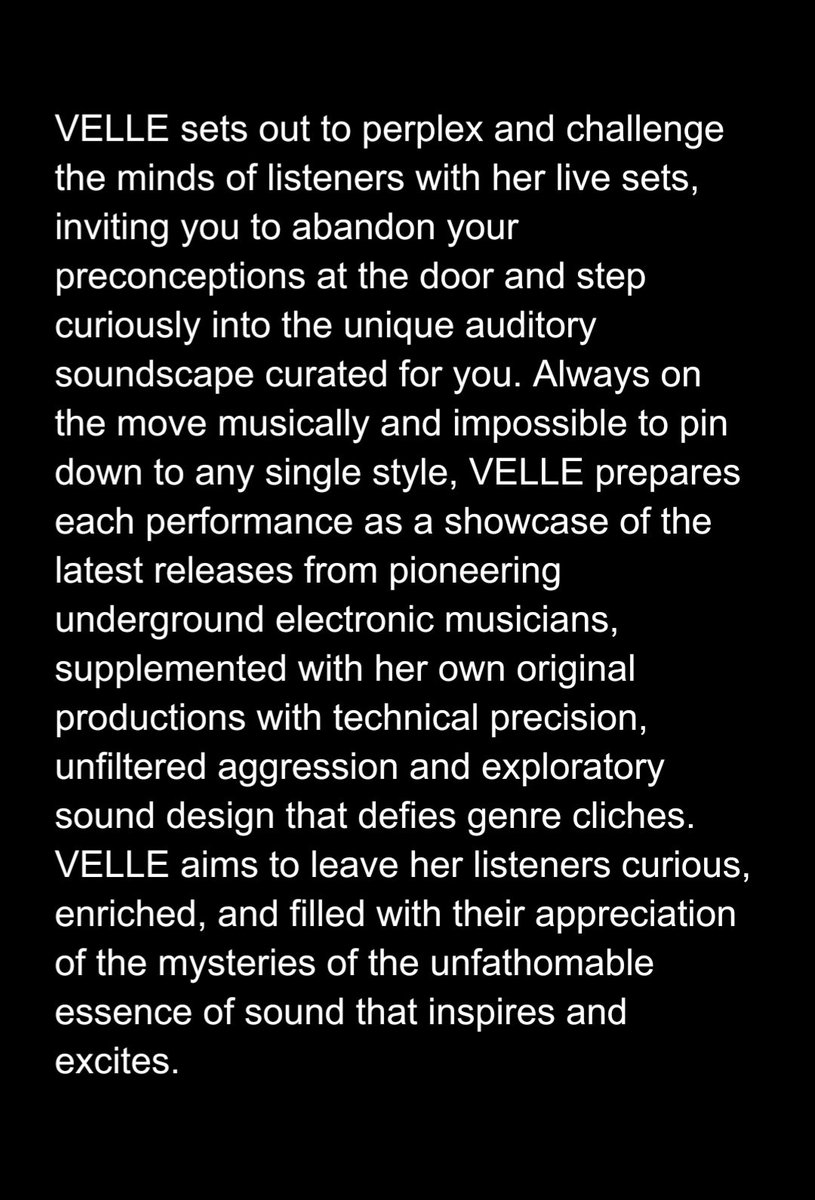 VELLE sets out to perplex and challenge the minds of listeners with her live sets, inviting you to abandon your preconceptions at the door and step curiously into the unique auditory soundscape curated for you. Always on the move musically and impossible to pin down to any single style, VELLE prepares each performance as a showcase of the latest releases from pioneering underground electronic musicians, supplemented with her own original productions with technical precision, unfiltered aggression and exploratory sound design that defies genre cliches. VELLE aims to leave her listeners curious, enriched, and filled with their appreciation of the mysteries of the unfathomable essence of sound that inspires and excites.